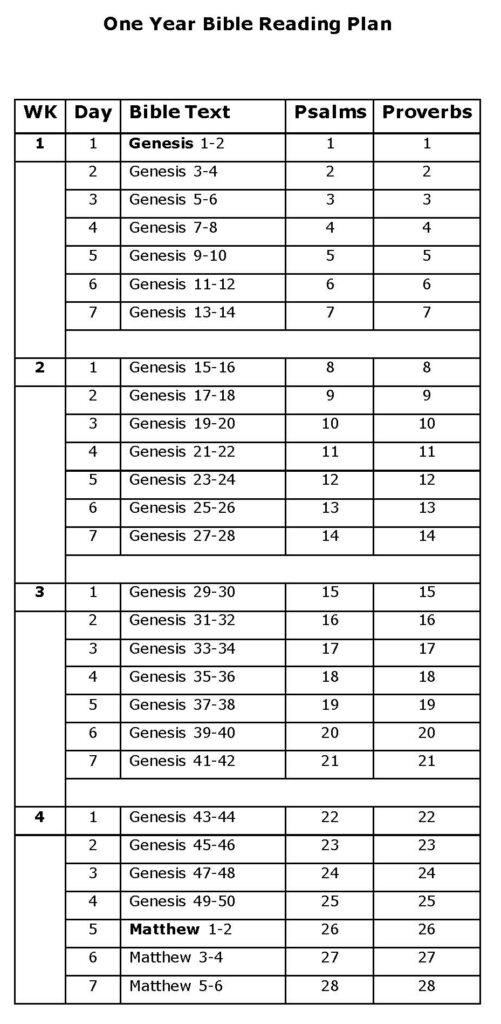 One Year Bible Reading Plan

| WK | Day | Bible Text | Psalms | Proverbs |
|---|---|---|---|---|
| 1 | 1 | Genesis 1-2 | 1 | 1 |
| | 2 | Genesis 3-4 | 2 | 2 |
| | 3 | Genesis 5-6 | 3 | 3 |
| | 4 | Genesis 7-8 | 4 | 4 |
| | 5 | Genesis 9-10 | 5 | 5 |
| | 6 | Genesis 11-12 | 6 | 6 |
| | 7 | Genesis 13-14 | 7 | 7 |
| | | | | |
| 2 | 1 | Genesis 15-16 | 8 | 8 |
| | 2 | Genesis 17-18 | 9 | 9 |
| | 3 | Genesis 19-20 | 10 | 10 |
| | 4 | Genesis 21-22 | 11 | 11 |
| | 5 | Genesis 23-24 | 12 | 12 |
| | 6 | Genesis 25-26 | 13 | 13 |
| | 7 | Genesis 27-28 | 14 | 14 |
| | | | | |
| 3 | 1 | Genesis 29-30 | 15 | 15 |
| | 2 | Genesis 31-32 | 16 | 16 |
| | 3 | Genesis 33-34 | 17 | 17 |
| | 4 | Genesis 35-36 | 18 | 18 |
| | 5 | Genesis 37-38 | 19 | 19 |
| | 6 | Genesis 39-40 | 20 | 20 |
| | 7 | Genesis 41-42 | 21 | 21 |
| | | | | |
| 4 | 1 | Genesis 43-44 | 22 | 22 |
| | 2 | Genesis 45-46 | 23 | 23 |
| | 3 | Genesis 47-48 | 24 | 24 |
| | 4 | Genesis 49-50 | 25 | 25 |
| | 5 | Matthew 1-2 | 26 | 26 |
| | 6 | Matthew 3-4 | 27 | 27 |
| | 7 | Matthew 5-6 | 28 | 28 |